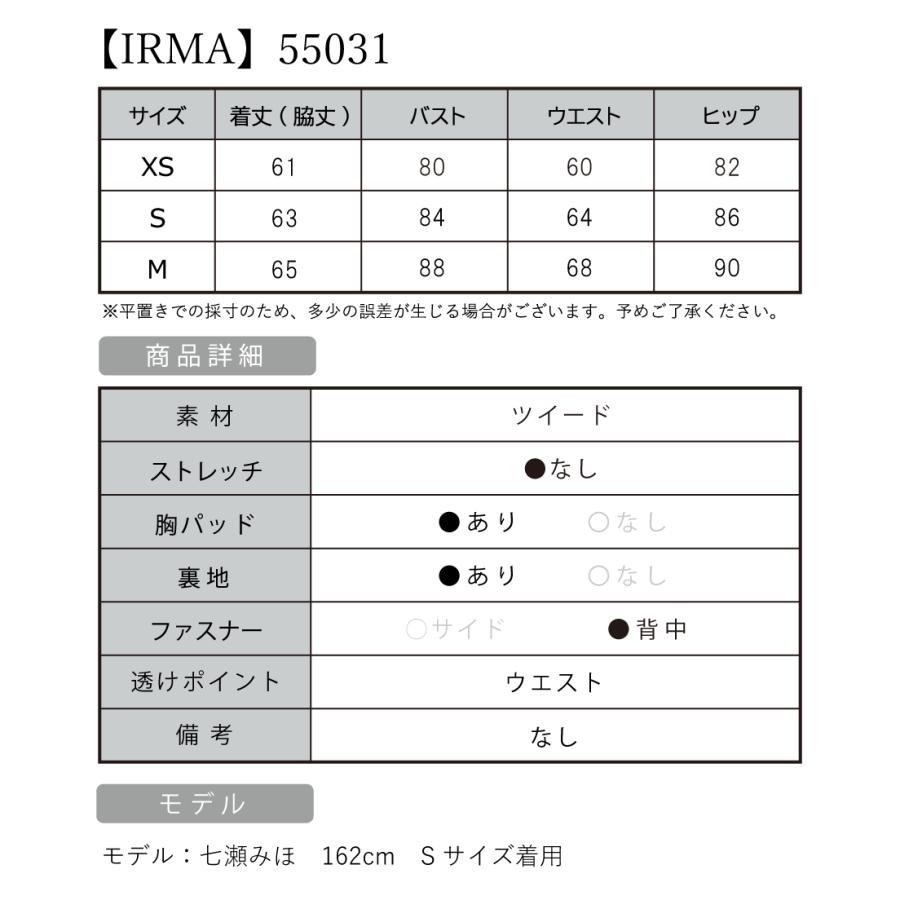 【IRMA】55031

| サイズ | 着丈（脇丈） | バスト | ウエスト | ヒップ |
|---|---|---|---|---|
| XS | 61 | 80 | 60 | 82 |
| S | 63 | 84 | 64 | 86 |
| M | 65 | 88 | 68 | 90 |

※平置きでの採寸のため、多少の誤差が生じる場合がございます。予めご了承ください。

商品詳細

| 素材 | ツイード |
|---|---|
| ストレッチ | ●なし |
| 胸パッド | ●あり　○なし |
| 裏地 | ●あり　○なし |
| ファスナー | ○サイド　●背中 |
| 透けポイント | ウエスト |
| 備考 | なし |

モデル

モデル：七瀬みほ　162cm　Sサイズ着用